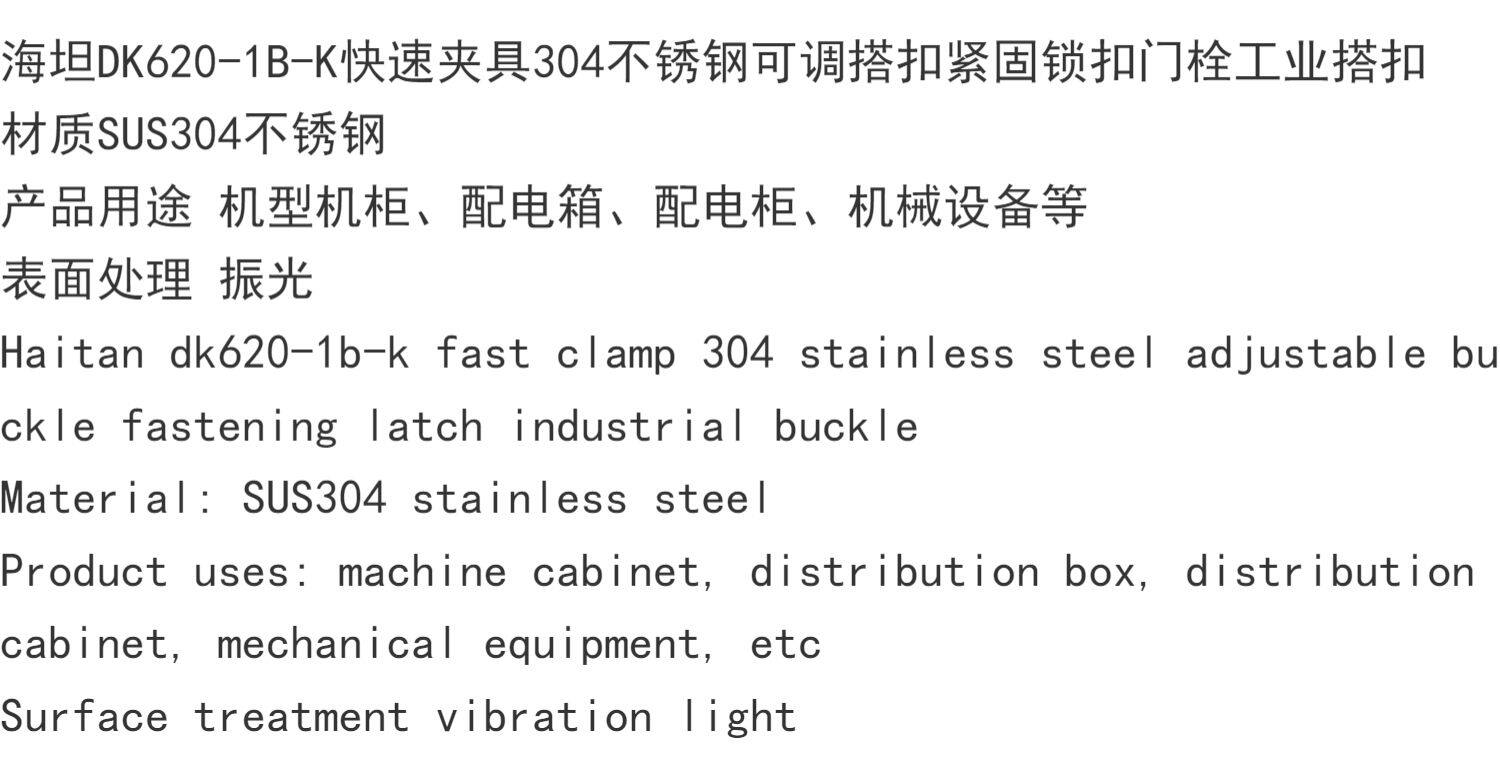 海坦DK620-1B-K快速夹具304不锈钢可调搭扣紧固锁扣门栓工业搭扣

材质SUS304不锈钢

产品用途 机型机柜、配电箱、配电柜、机械设备等

表面处理 振光

Haitan dk620-1b-k fast clamp 304 stainless steel adjustable buckle fastening latch industrial buckle

Material: SUS304 stainless steel

Product uses: machine cabinet, distribution box, distribution cabinet, mechanical equipment, etc

Surface treatment vibration light